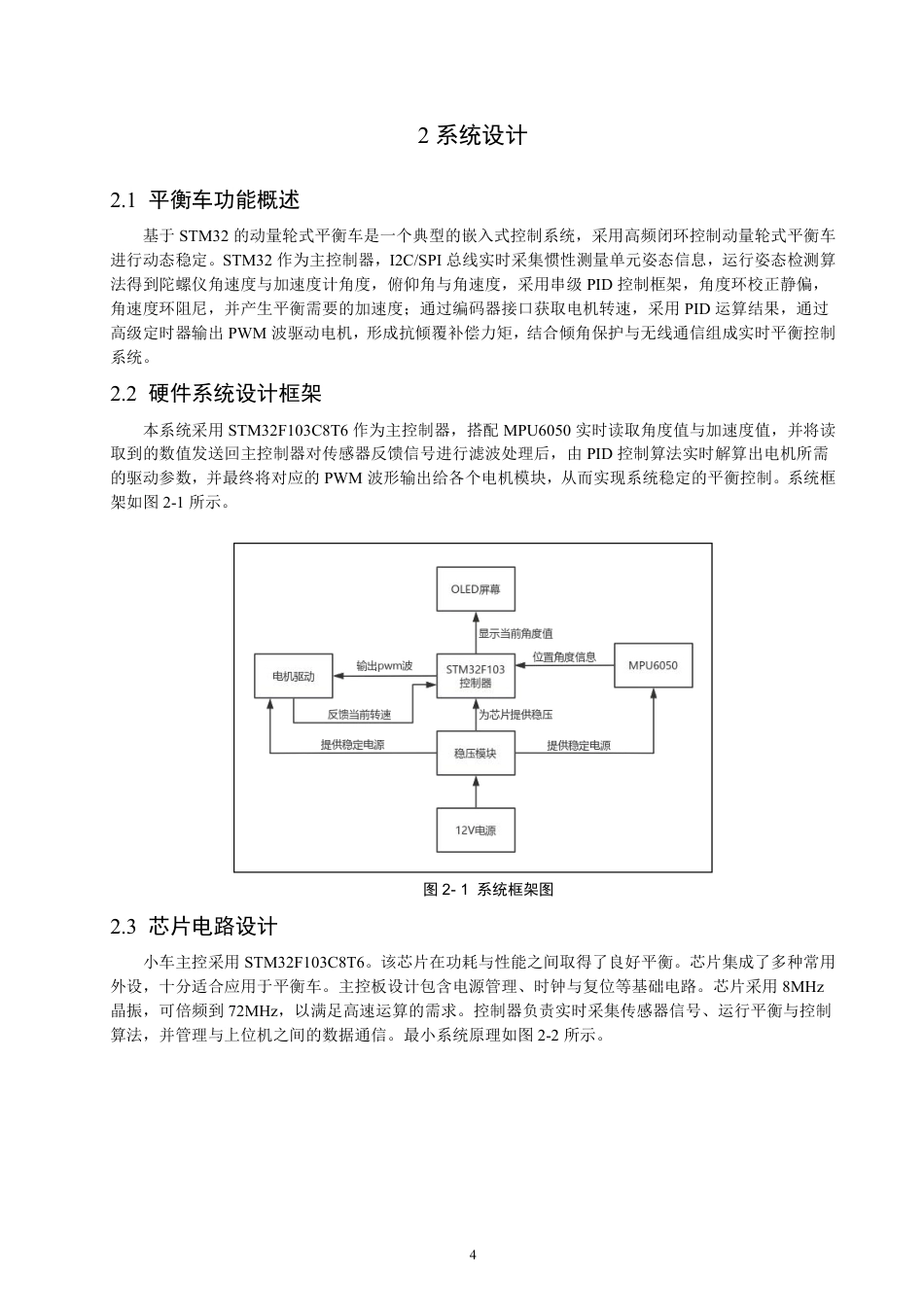 2 系统设计

2.1 平衡车功能概述

基于 STM32 的动量轮式平衡车是一个典型的嵌入式控制系统，采用高频闭环控制动量轮式平衡车进行动态稳定。STM32 作为主控制器，I2C/SPI 总线实时采集惯性测量单元姿态信息，运行姿态检测算法得到陀螺仪角速度与加速度计角度，俯仰角与角速度，采用串级 PID 控制框架，角度环校正静偏，角速度环阻尼，并产生平衡需要的加速度；通过编码器接口获取电机转速，采用 PID 运算结果，通过高级定时器输出 PWM 波驱动电机，形成抗倾覆补偿力矩，结合倾角保护与无线通信组成实时平衡控制系统。

2.2 硬件系统设计框架

本系统采用 STM32F103C8T6 作为主控制器，搭配 MPU6050 实时读取角度值与加速度值，并将读取到的数值发送回主控制器对传感器反馈信号进行滤波处理后，由 PID 控制算法实时解算出电机所需的驱动参数，并最终将对应的 PWM 波形输出给各个电机模块，从而实现系统稳定的平衡控制。系统框架如图 2-1 所示。

OLED屏幕
显示当前角度值
电机驱动
输出pwm波
STM32F103 控制器
位置角度信息
MPU6050
反馈当前转速
为芯片提供稳压
提供稳定电源
稳压模块
提供稳定电源
12V电源

图 2- 1 系统框架图

2.3 芯片电路设计

小车主控采用 STM32F103C8T6。该芯片在功耗与性能之间取得了良好平衡。芯片集成了多种常用外设，十分适合应用于平衡车。主控板设计包含电源管理、时钟与复位等基础电路。芯片采用 8MHz 晶振，可倍频到 72MHz，以满足高速运算的需求。控制器负责实时采集传感器信号、运行平衡与控制算法，并管理与上位机之间的数据通信。最小系统原理如图 2-2 所示。

4